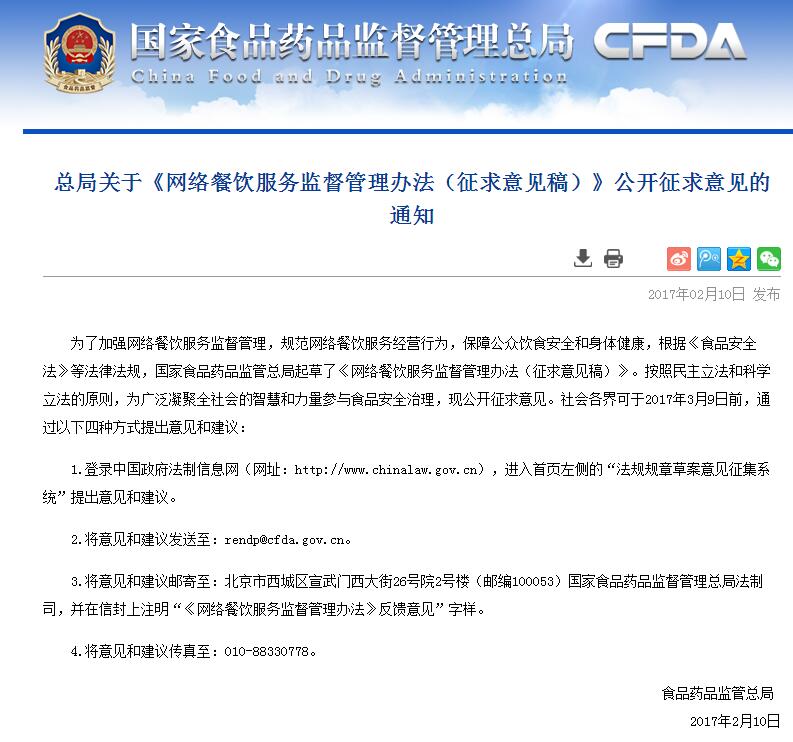 国家食品药品监督管理总局 CFDA
China Food and Drug Administration

总局关于《网络餐饮服务监督管理办法（征求意见稿）》公开征求意见的通知

2017年02月10日 发布

为了加强网络餐饮服务监督管理，规范网络餐饮服务经营行为，保障公众饮食安全和身体健康，根据《食品安全法》等法律法规，国家食品药品监管总局起草了《网络餐饮服务监督管理办法（征求意见稿）》。按照民主立法和科学立法的原则，为广泛凝聚全社会的智慧和力量参与食品安全治理，现公开征求意见。社会各界可于2017年3月9日前，通过以下四种方式提出意见和建议：

1.登录中国政府法制信息网（网址：http://www.chinalaw.gov.cn），进入首页左侧的“法规规章草案意见征集系统”提出意见和建议。

2.将意见和建议发送至：rendp@cfda.gov.cn。

3.将意见和建议邮寄至：北京市西城区宣武门西大街26号院2号楼（邮编100053）国家食品药品监督管理总局法制司，并在信封上注明“《网络餐饮服务监督管理办法》反馈意见”字样。

4.将意见和建议传真至：010-88330778。

食品药品监管总局
2017年2月10日